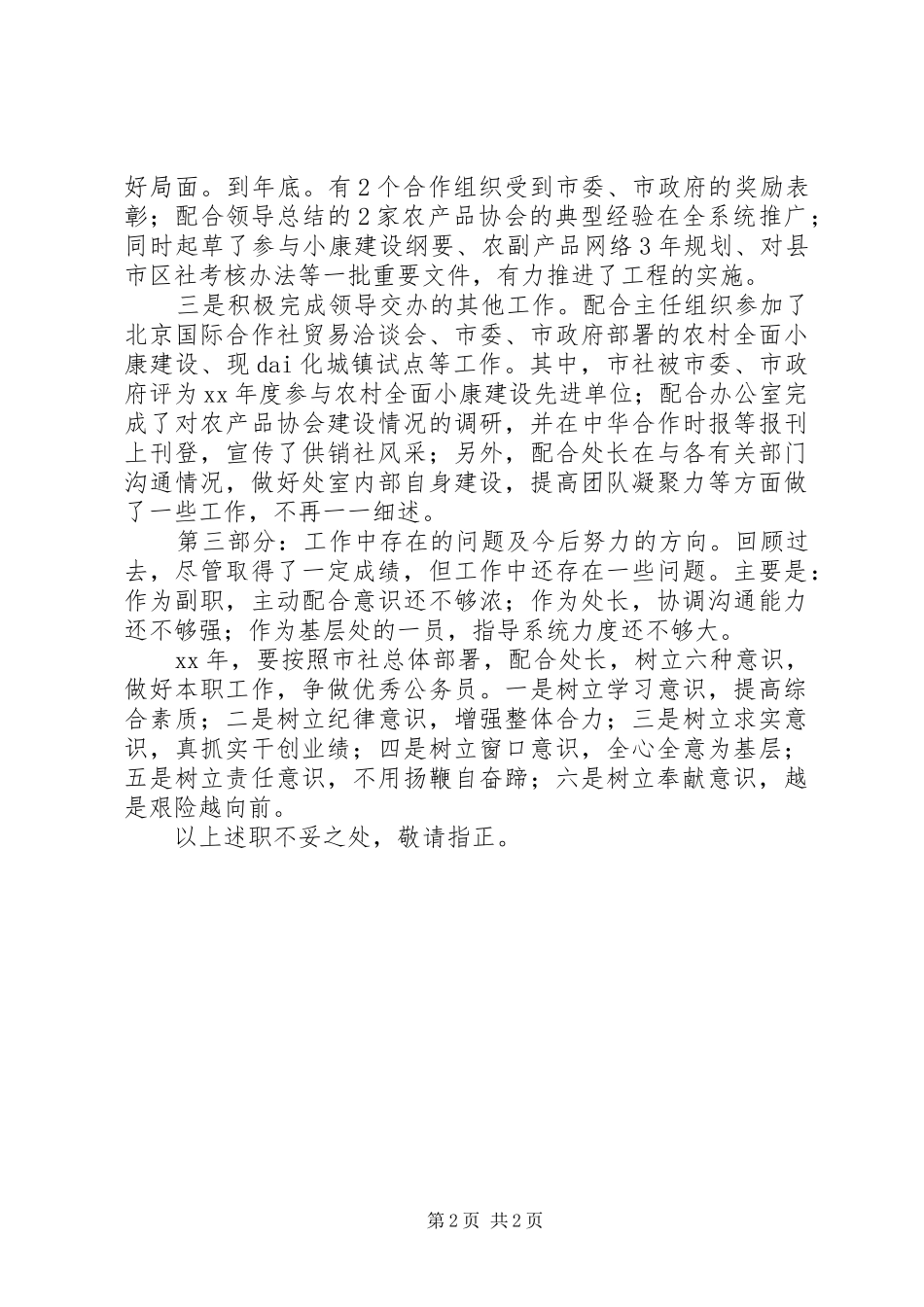 好局面。到年底。有2个合作组织受到市委、市政府的奖励表彰；配合领导总结的2家农产品协会的典型经验在全系统推广；同时起草了参与小康建设纲要、农副产品网络3年规划、对县市区社考核办法等一批重要文件，有力推进了工程的实施。

三是积极完成领导交办的其他工作。配合主任组织参加了北京国际合作社贸易洽谈会、市委、市政府部署的农村全面小康建设、现dai化城镇试点等工作。其中，市社被市委、市政府评为xx年度参与农村全面小康建设先进单位；配合办公室完成了对农产品协会建设情况的调研，并在中华合作时报等报刊上刊登，宣传了供销社风采；另外，配合处长在与各有关部门沟通情况，做好处室内部自身建设，提高团队凝聚力等方面做了一些工作，不再一一细述。

第三部分：工作中存在的问题及今后努力的方向。回顾过去，尽管取得了一定成绩，但工作中还存在一些问题。主要是：作为副职，主动配合意识还不够浓；作为处长，协调沟通能力还不够强；作为基层处的一员，指导系统力度还不够大。

xx年，要按照市社总体部署，配合处长，树立六种意识，做好本职工作，争做优秀公务员。一是树立学习意识，提高综合素质；二是树立纪律意识，增强整体合力；三是树立求实意识，真抓实干创业绩；四是树立窗口意识，全心全意为基层；五是树立责任意识，不用扬鞭自奋蹄；六是树立奉献意识，越是艰险越向前。

以上述职不妥之处，敬请指正。

第2页 共2页